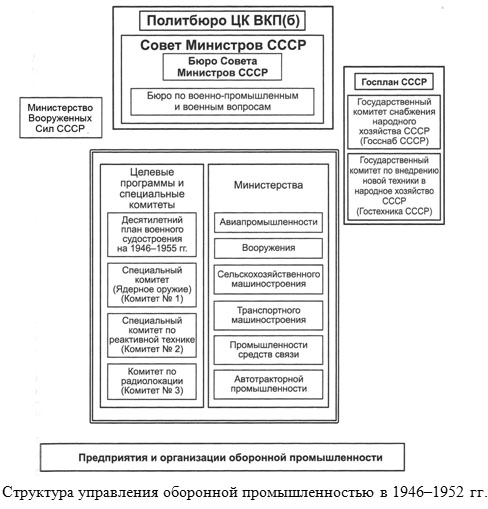 Политбюро ЦК ВКП(б)

Совет Министров СССР

Бюро Совета Министров СССР

Бюро по военно-промышленным и военным вопросам

Министерство Вооруженных Сил СССР

Госплан СССР

Государственный комитет снабжения народного хозяйства СССР (Госснаб СССР)

Государственный комитет по внедрению новой техники в народное хозяйство СССР (Гостехника СССР)

Целевые программы и специальные комитеты

Десятилетний план военного судостроения на 1946–1955 гг.

Специальный комитет (Ядерное оружие) (Комитет № 1)

Специальный комитет по реактивной технике (Комитет № 2)

Комитет по радиолокации (Комитет № 3)

Министерства

Авиапромышленности

Вооружения

Сельскохозяйственного машиностроения

Транспортного машиностроения

Промышленности средств связи

Автотракторной промышленности

Предприятия и организации оборонной промышленности

Структура управления оборонной промышленностью в 1946–1952 гг.